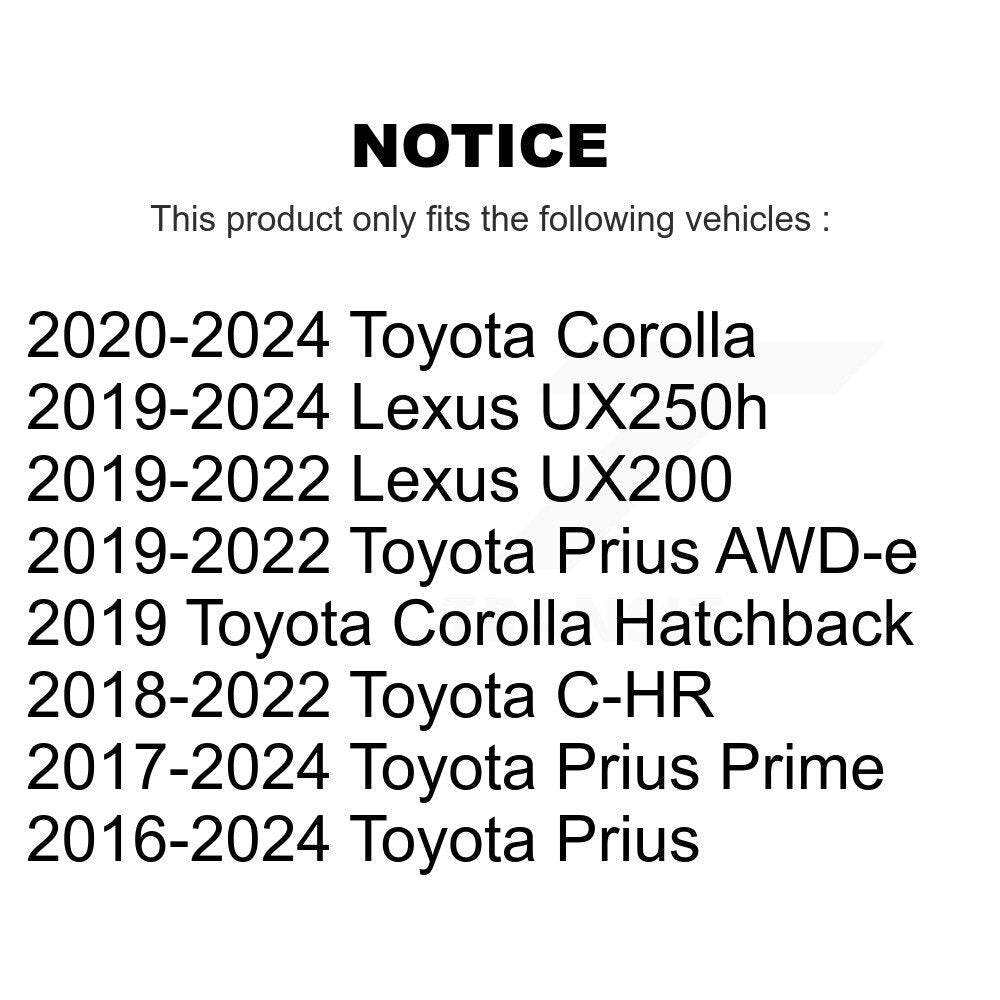 NOTICE

This product only fits the following vehicles :

2020-2024 Toyota Corolla
2019-2024 Lexus UX250h
2019-2022 Lexus UX200
2019-2022 Toyota Prius AWD-e
2019 Toyota Corolla Hatchback
2018-2022 Toyota C-HR
2017-2024 Toyota Prius Prime
2016-2024 Toyota Prius